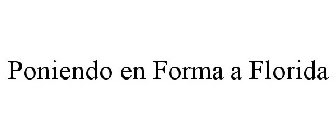 Poniendo en Forma a Florida